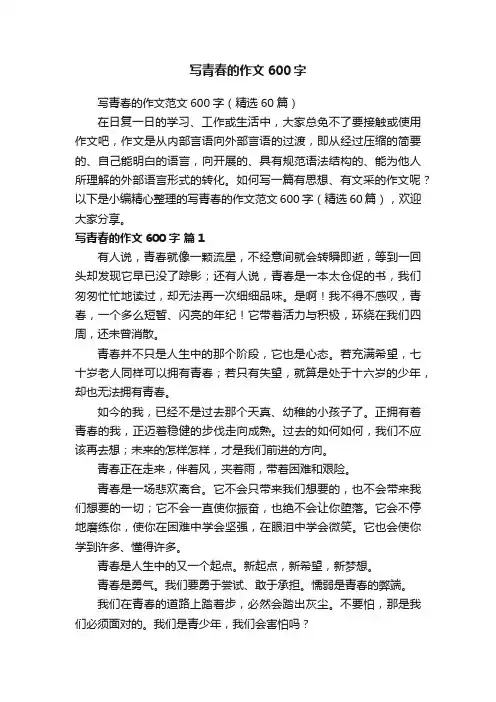 写青春的作文 600 字

写青春的作文范文 600 字（精选 60 篇）

在日复一日的学习、工作或生活中，大家总免不了要接触或使用作文吧，作文是从内部言语向外部言语的过渡，即从经过压缩的简要的、自己能明白的语言，向开展的、具有规范语法结构的、能为他人所理解的外部语言形式的转化。如何写一篇有思想、有文采的作文呢？以下是小编精心整理的写青春的作文范文 600 字（精选 60 篇），欢迎大家分享。

写青春的作文 600 字 篇 1

有人说，青春就像一颗流星，不经意间就会转瞬即逝，等到一回头却发现它早已没了踪影；还有人说，青春是一本太仓促的书，我们匆匆忙忙地读过，却无法再一次细细品味。是啊！我不得不感叹，青春，一个多么短暂、闪亮的年纪！它带着活力与积极，环绕在我们四周，还未曾消散。

青春并不只是人生中的那个阶段，它也是心态。若充满希望，七十岁老人同样可以拥有青春；若只有失望，就算是处于十六岁的少年，却也无法拥有青春。

如今的我，已经不是过去那个天真、幼稚的小孩子了。正拥有着青春的我，正迈着稳健的步伐走向成熟。过去的如何如何，我们不应该再去想；未来的怎样怎样，才是我们前进的方向。

青春正在走来，伴着风，夹着雨，带着困难和艰险。

青春是一场悲欢离合。它不会只带来我们想要的，也不会带来我们想要的一切；它不会一直使你振奋，也绝不会让你堕落。它会不停地磨练你，使你在困难中学会坚强，在眼泪中学会微笑。它也会使你学到许多、懂得许多。

青春是人生中的又一个起点。新起点，新希望，新梦想。

青春是勇气。我们要勇于尝试、敢于承担。懦弱是青春的弊端。

我们在青春的道路上踏着步，必然会踏出灰尘。不要怕，那是我们必须面对的。我们是青少年，我们会害怕吗？